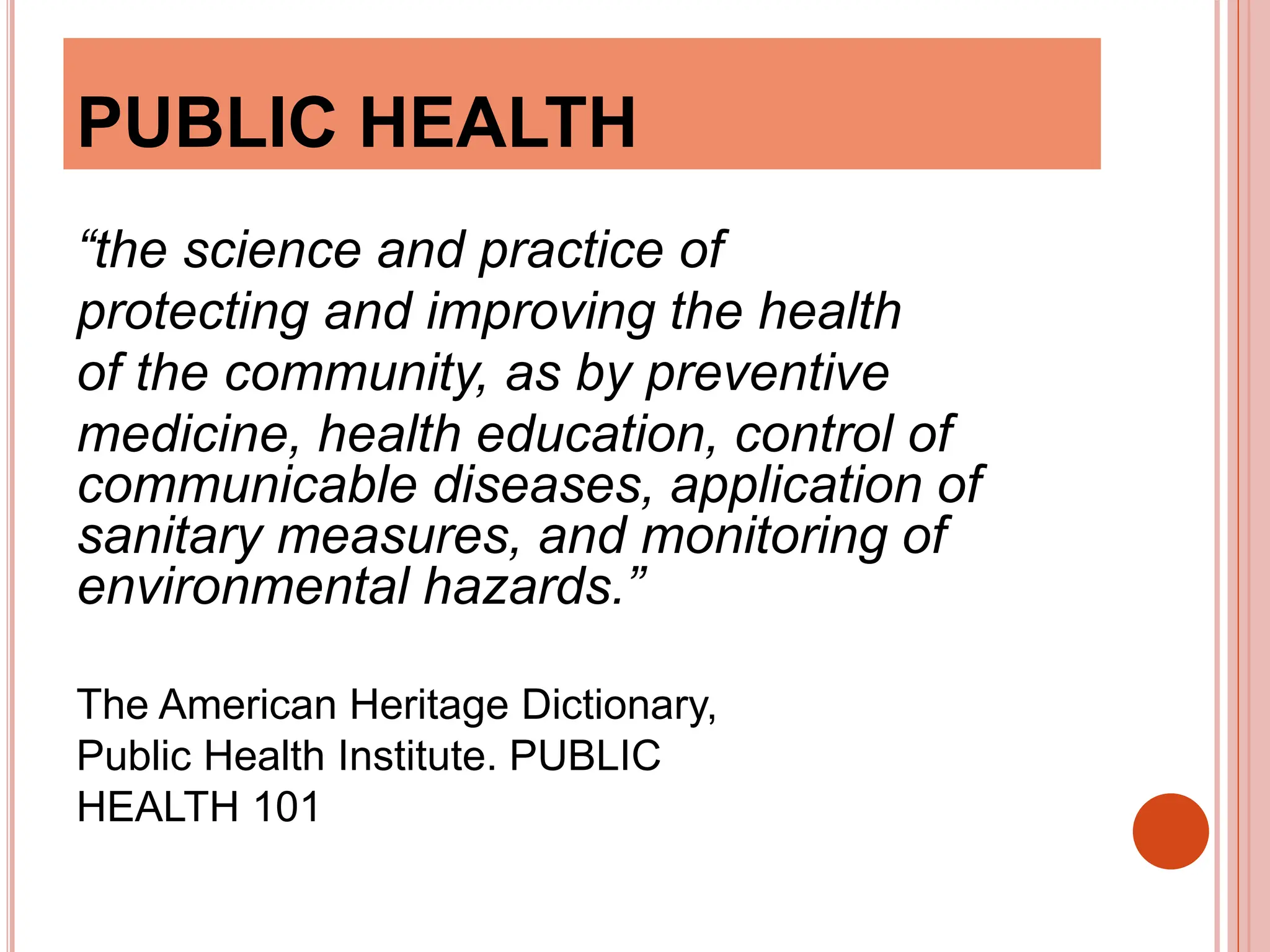 PUBLIC HEALTH

“the science and practice of protecting and improving the health of the community, as by preventive medicine, health education, control of communicable diseases, application of sanitary measures, and monitoring of environmental hazards.”

The American Heritage Dictionary, Public Health Institute. PUBLIC HEALTH 101